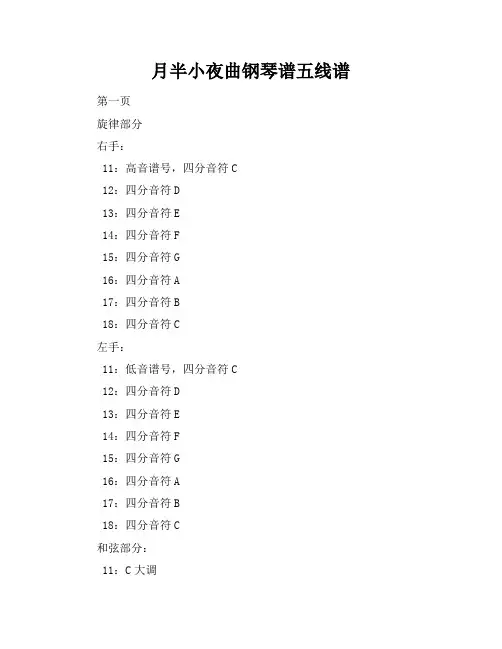 月半小夜曲钢琴谱五线谱

第一页

旋律部分

右手：

11：高音谱号，四分音符 C

12：四分音符 D

13：四分音符 E

14：四分音符 F

15：四分音符 G

16：四分音符 A

17：四分音符 B

18：四分音符 C

左手：

11：低音谱号，四分音符 C

12：四分音符 D

13：四分音符 E

14：四分音符 F

15：四分音符 G

16：四分音符 A

17：四分音符 B

18：四分音符 C

和弦部分：

11：C 大调